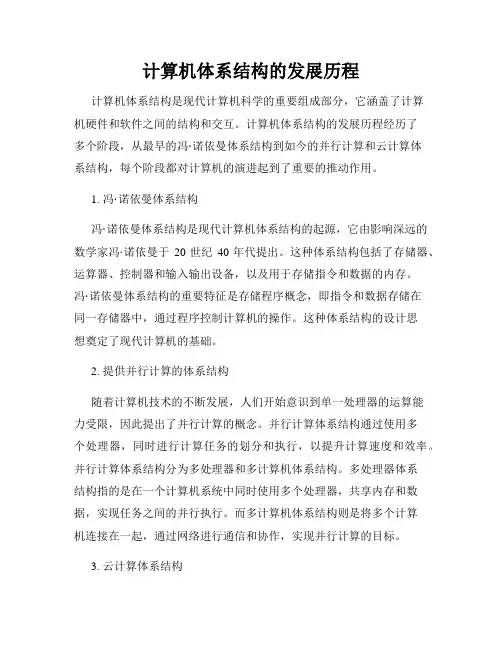 计算机体系结构的发展历程

计算机体系结构是现代计算机科学的重要组成部分，它涵盖了计算机硬件和软件之间的结构和交互。计算机体系结构的发展历程经历了多个阶段，从最早的冯·诺依曼体系结构到如今的并行计算和云计算体系结构，每个阶段都对计算机的演进起到了重要的推动作用。

1. 冯·诺依曼体系结构

冯·诺依曼体系结构是现代计算机体系结构的起源，它由影响深远的数学家冯·诺依曼于 20 世纪 40 年代提出。这种体系结构包括了存储器、运算器、控制器和输入输出设备，以及用于存储指令和数据的内存。冯·诺依曼体系结构的重要特征是存储程序概念，即指令和数据存储在同一存储器中，通过程序控制计算机的操作。这种体系结构的设计思想奠定了现代计算机的基础。

2. 提供并行计算的体系结构

随着计算机技术的不断发展，人们开始意识到单一处理器的运算能力受限，因此提出了并行计算的概念。并行计算体系结构通过使用多个处理器，同时进行计算任务的划分和执行，以提升计算速度和效率。并行计算体系结构分为多处理器和多计算机体系结构。多处理器体系结构指的是在一个计算机系统中同时使用多个处理器，共享内存和数据，实现任务之间的并行执行。而多计算机体系结构则是将多个计算机连接在一起，通过网络进行通信和协作，实现并行计算的目标。

3. 云计算体系结构